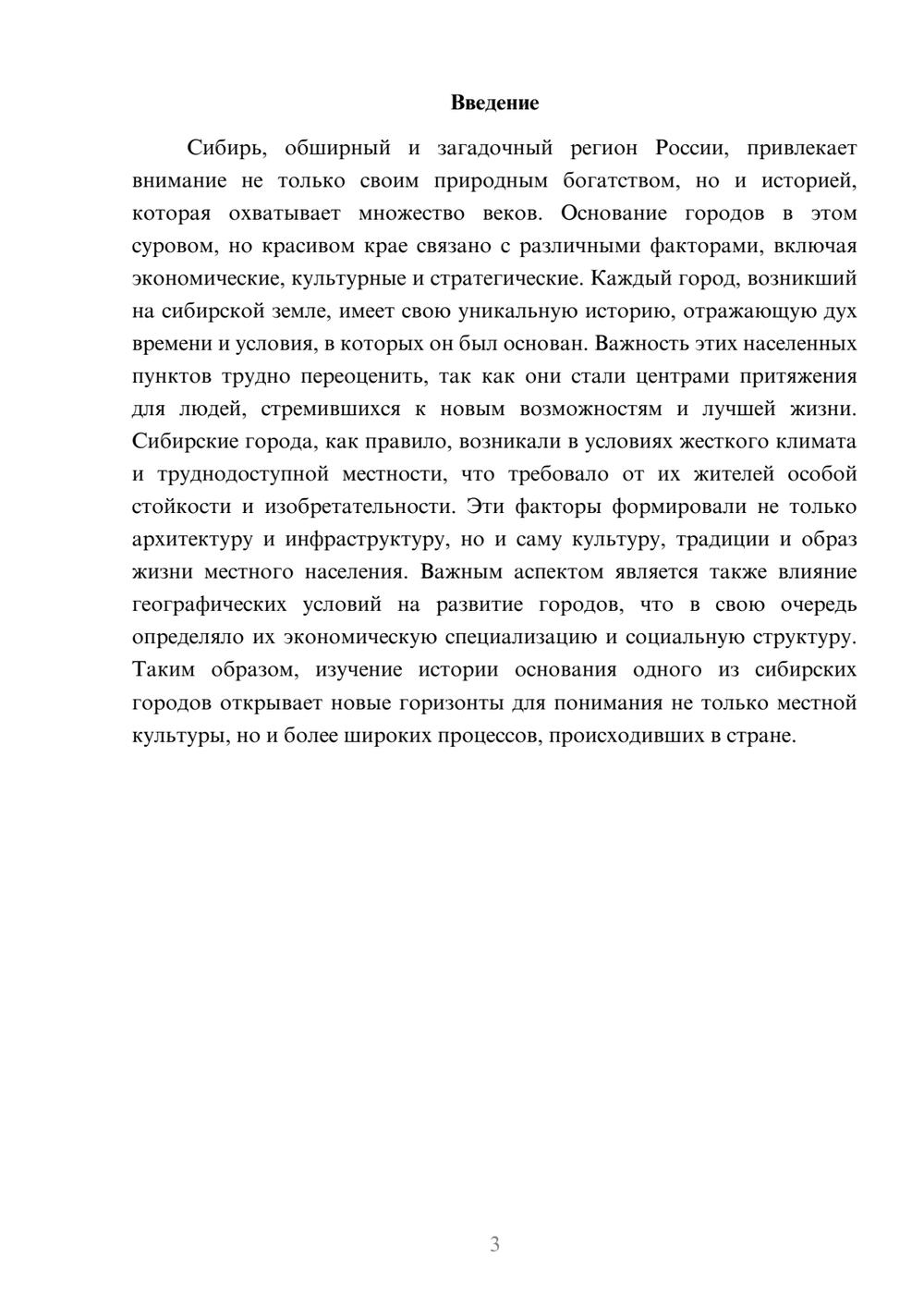 Введение

Сибирь, обширный и загадочный регион России, привлекает внимание не только своим природным богатством, но и историей, которая охватывает множество веков. Основание городов в этом суровом, но красивом крае связано с различными факторами, включая экономические, культурные и стратегические. Каждый город, возникший на сибирской земле, имеет свою уникальную историю, отражающую дух времени и условия, в которых он был основан. Важность этих населенных пунктов трудно переоценить, так как они стали центрами притяжения для людей, стремившихся к новым возможностям и лучшей жизни. Сибирские города, как правило, возникали в условиях жесткого климата и труднодоступной местности, что требовало от их жителей особой стойкости и изобретательности. Эти факторы формировали не только архитектуру и инфраструктуру, но и саму культуру, традиции и образ жизни местного населения. Важным аспектом является также влияние географических условий на развитие городов, что в свою очередь определяло их экономическую специализацию и социальную структуру. Таким образом, изучение истории основания одного из сибирских городов открывает новые горизонты для понимания не только местной культуры, но и более широких процессов, происходивших в стране.

3